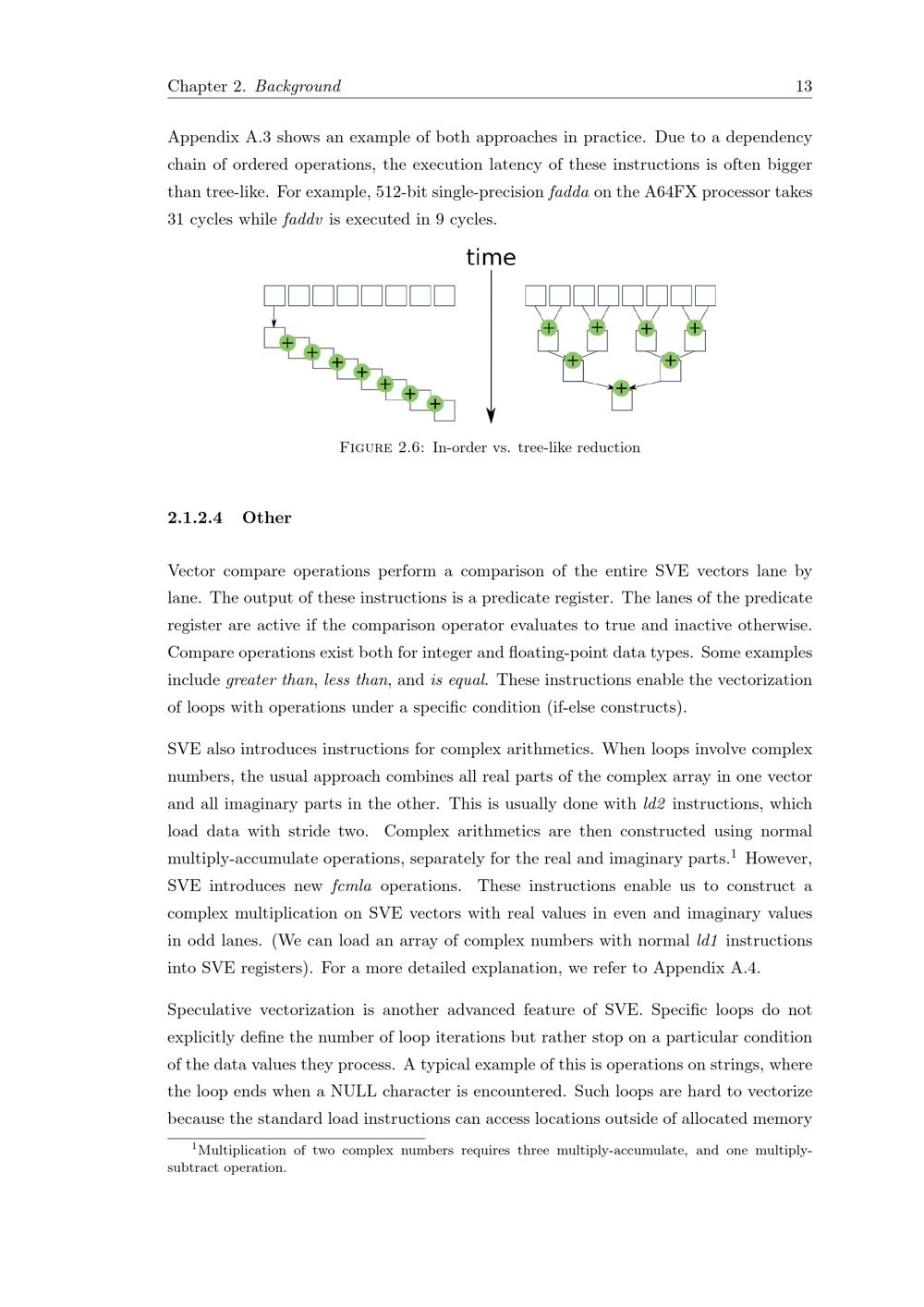 Chapter 2. Background 13

Appendix A.3 shows an example of both approaches in practice. Due to a dependency chain of ordered operations, the execution latency of these instructions is often bigger than tree-like. For example, 512-bit single-precision fadda on the A64FX processor takes 31 cycles while faddv is executed in 9 cycles.

time

+
+
+
+
+
+
+

+
+
+
+
+
+
+

Figure 2.6: In-order vs. tree-like reduction

2.1.2.4 Other

Vector compare operations perform a comparison of the entire SVE vectors lane by lane. The output of these instructions is a predicate register. The lanes of the predicate register are active if the comparison operator evaluates to true and inactive otherwise. Compare operations exist both for integer and floating-point data types. Some examples include greater than, less than, and is equal. These instructions enable the vectorization of loops with operations under a specific condition (if-else constructs).

SVE also introduces instructions for complex arithmetics. When loops involve complex numbers, the usual approach combines all real parts of the complex array in one vector and all imaginary parts in the other. This is usually done with ld2 instructions, which load data with stride two. Complex arithmetics are then constructed using normal multiply-accumulate operations, separately for the real and imaginary parts.$^{1}$ However, SVE introduces new fcmla operations. These instructions enable us to construct a complex multiplication on SVE vectors with real values in even and imaginary values in odd lanes. (We can load an array of complex numbers with normal ld1 instructions into SVE registers). For a more detailed explanation, we refer to Appendix A.4.

Speculative vectorization is another advanced feature of SVE. Specific loops do not explicitly define the number of loop iterations but rather stop on a particular condition of the data values they process. A typical example of this is operations on strings, where the loop ends when a NULL character is encountered. Such loops are hard to vectorize because the standard load instructions can access locations outside of allocated memory

$^{1}$Multiplication of two complex numbers requires three multiply-accumulate, and one multiply-subtract operation.